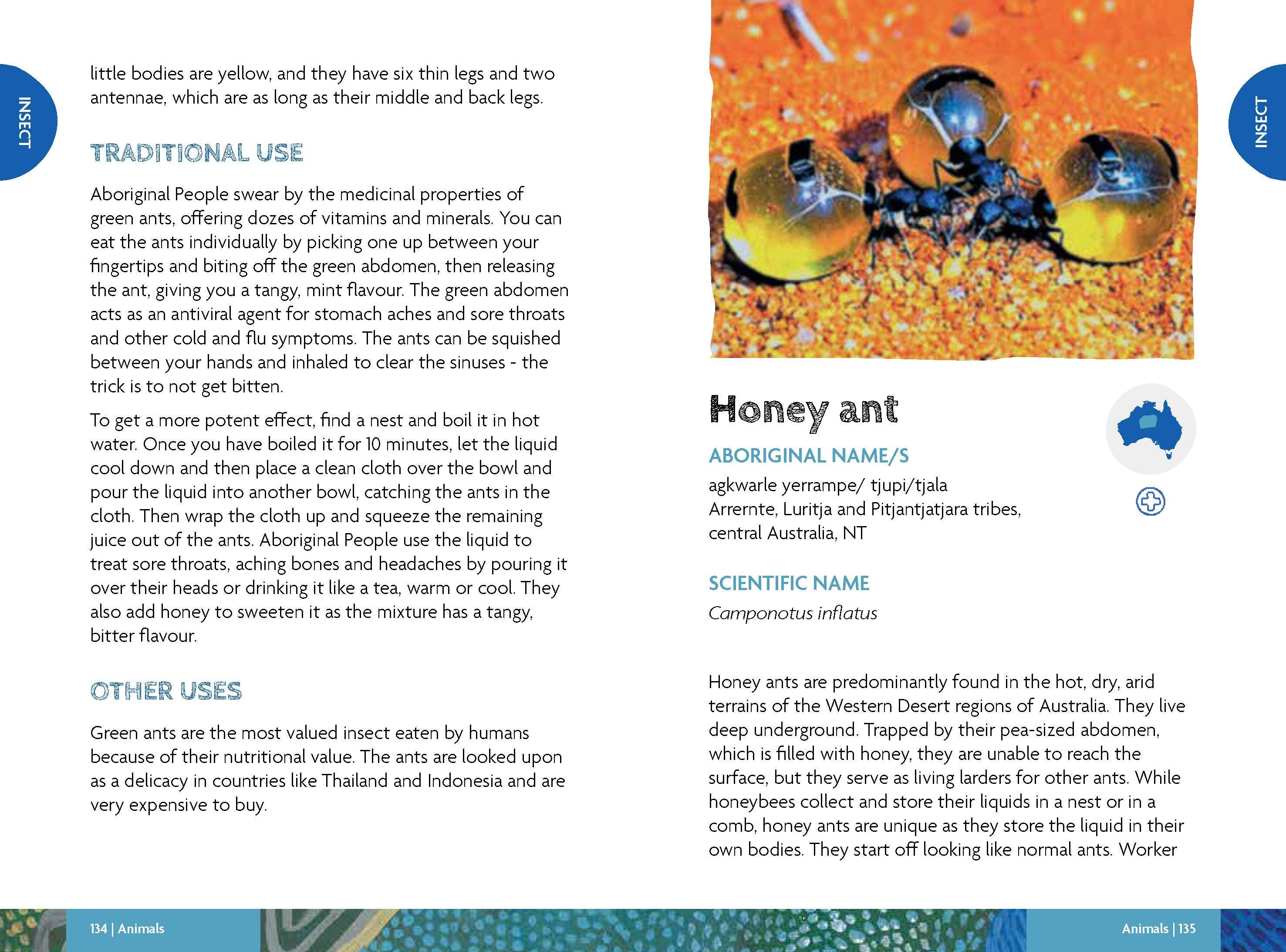 INSECT

little bodies are yellow, and they have six thin legs and two antennae, which are as long as their middle and back legs.

TRADITIONAL USE

Aboriginal People swear by the medicinal properties of green ants, offering dozes of vitamins and minerals. You can eat the ants individually by picking one up between your fingertips and biting off the green abdomen, then releasing the ant, giving you a tangy, mint flavour. The green abdomen acts as an antiviral agent for stomach aches and sore throats and other cold and flu symptoms. The ants can be squished between your hands and inhaled to clear the sinuses - the trick is to not get bitten.

To get a more potent effect, find a nest and boil it in hot water. Once you have boiled it for 10 minutes, let the liquid cool down and then place a clean cloth over the bowl and pour the liquid into another bowl, catching the ants in the cloth. Then wrap the cloth up and squeeze the remaining juice out of the ants. Aboriginal People use the liquid to treat sore throats, aching bones and headaches by pouring it over their heads or drinking it like a tea, warm or cool. They also add honey to sweeten it as the mixture has a tangy, bitter flavour.

OTHER USES

Green ants are the most valued insect eaten by humans because of their nutritional value. The ants are looked upon as a delicacy in countries like Thailand and Indonesia and are very expensive to buy.

134 | Animals

INSECT

Honey ant

ABORIGINAL NAME/S

agkwarle yerrampe/ tjupi/tjala
Arrernte, Luritja and Pitjantjatjara tribes, central Australia, NT

SCIENTIFIC NAME

Camponotus inflatus

Honey ants are predominantly found in the hot, dry, arid terrains of the Western Desert regions of Australia. They live deep underground. Trapped by their pea-sized abdomen, which is filled with honey, they are unable to reach the surface, but they serve as living larders for other ants. While honeybees collect and store their liquids in a nest or in a comb, honey ants are unique as they store the liquid in their own bodies. They start off looking like normal ants. Worker

Animals | 135